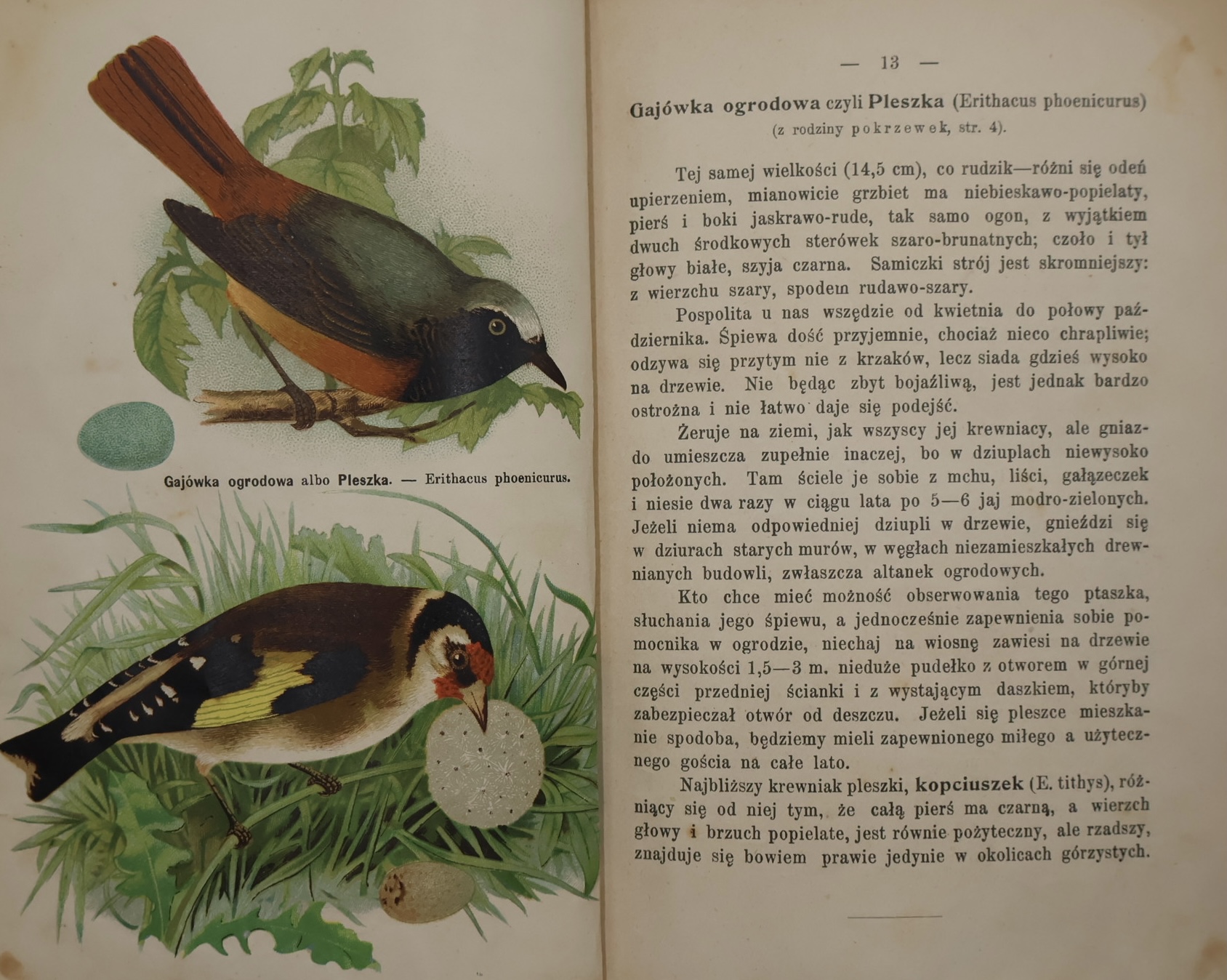 Gajówka ogrodowa albo Pleszka. — Erithacus phoenicurus.

— 13 —

Gajówka ogrodowa czyli Pleszka (Erithacus phoenicurus)
(z rodziny pokrzewek, str. 4).

Tej samej wielkości (14,5 cm), co rudzik—różni się odeń upierzeniem, mianowicie grzbiet ma niebieskawo-popielaty, pierś i boki jaskrawo-rude, tak samo ogon, z wyjątkiem dwuch środkowych sterówek szaro-brunatnych; czoło i tył głowy białe, szyja czarna. Samiczki strój jest skromniejszy: z wierzchu szary, spodem rudawo-szary.

Pospolita u nas wszędzie od kwietnia do połowy października. Śpiewa dość przyjemnie, chociaż nieco chrapliwie; odzywa się przytym nie z krzaków, lecz siada gdzieś wysoko na drzewie. Nie będąc zbyt bojaźliwą, jest jednak bardzo ostrożna i nie łatwo daje się podejść.

Żeruje na ziemi, jak wszyscy jej krewniacy, ale gniazdo umieszcza zupełnie inaczej, bo w dziuplach niewysoko położonych. Tam ściele je sobie z mchu, liści, gałązeczek i niesie dwa razy w ciągu lata po 5—6 jaj modro-zielonych. Jeżeli niema odpowiedniej dziupli w drzewie, gnieździ się w dziurach starych murów, w węgłach niezamieszkałych drewnianych budowli, zwłaszcza altanek ogrodowych.

Kto chce mieć możność obserwowania tego ptaszka, słuchania jego śpiewu, a jednocześnie zapewnienia sobie pomocnika w ogrodzie, niechaj na wiosnę zawiesi na drzewie na wysokości 1,5—3 m. nieduże pudełko z otworem w górnej części przedniej ścianki i z wystającym daszkiem, któryby zabezpieczał otwór od deszczu. Jeżeli się pleszce mieszkanie spodoba, będziemy mieli zapewnionego miłego a użytecznego gościa na całe lato.

Najbliższy krewniak pleszki, kopciuszek (E. tithys), różniący się od niej tym, że całą pierś ma czarną, a wierzch głowy i brzuch popielate, jest równie pożyteczny, ale rzadszy, znajduje się bowiem prawie jedynie w okolicach górzystych.